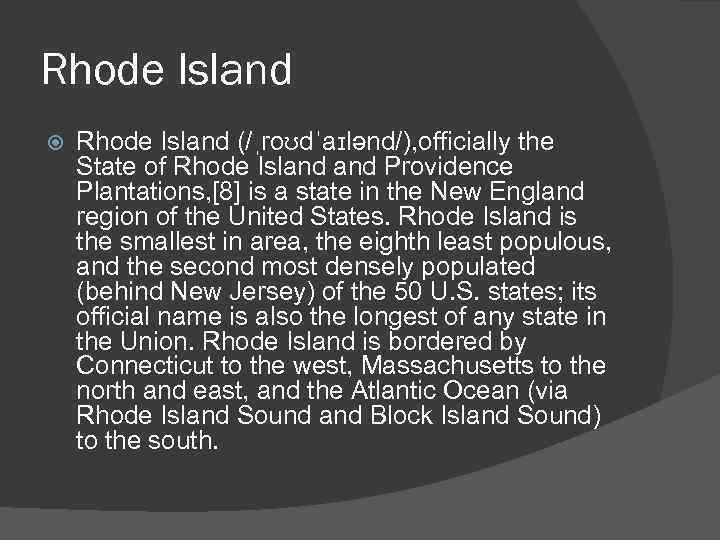 Rhode Island

Rhode Island (/ˌroʊdˈaɪlənd/),officially the State of Rhode Island and Providence Plantations,[8] is a state in the New England region of the United States. Rhode Island is the smallest in area, the eighth least populous, and the second most densely populated (behind New Jersey) of the 50 U.S. states; its official name is also the longest of any state in the Union. Rhode Island is bordered by Connecticut to the west, Massachusetts to the north and east, and the Atlantic Ocean (via Rhode Island Sound and Block Island Sound) to the south.